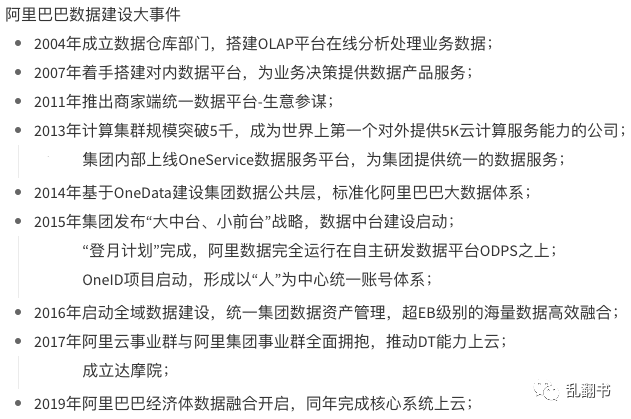 阿里巴巴数据建设大事件

- 2004年成立数据仓库部门，搭建OLAP平台在线分析处理业务数据；
- 2007年着手搭建对内数据平台，为业务决策提供数据产品服务；
- 2011年推出商家端统一数据平台-生意参谋；
- 2013年计算集群规模突破5千，成为世界上第一个对外提供5K云计算服务能力的公司；
  集团内部上线OneService数据服务平台，为集团提供统一的数据服务；
- 2014年基于OneData建设集团数据公共层，标准化阿里巴巴大数据体系；
- 2015年集团发布“大中台、小前台”战略，数据中台建设启动；
  “登月计划”完成，阿里数据完全运行在自主研发数据平台ODPS之上；
  OneID项目启动，形成以“人”为中心统一账号体系；
- 2016年启动全域数据建设，统一集团数据资产管理，超EB级别的海量数据高效融合；
- 2017年阿里云事业群与阿里集团事业群全面拥抱，推动DT能力上云；
  成立达摩院；
- 2019年阿里巴巴经济体数据融合开启，同年完成核心系统上云；

乱翻书